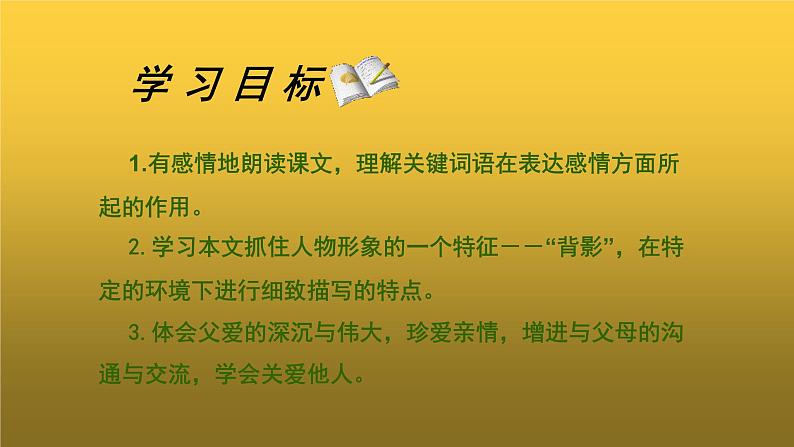 学习目标

1.有感情地朗读课文，理解关键词语在表达感情方面所起的作用。

2.学习本文抓住人物形象的一个特征——“背影”，在特定的环境下进行细致描写的特点。

3.体会父爱的深沉与伟大，珍爱亲情，增进与父母的沟通与交流，学会关爱他人。